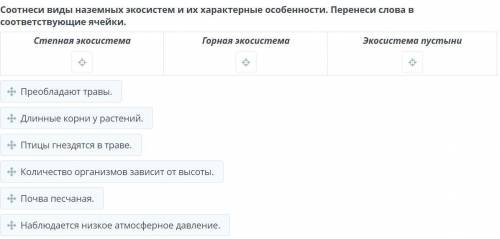 Соотнеси виды наземных экосистем и их характерные особенности. Перенеси слова в соответствующие ячейки.

| Степная экосистема | Горная экосистема | Экосистема пустыни |
|---|---|---|
| | | |

Преобладают травы.

Длинные корни у растений.

Птицы гнездятся в траве.

Количество организмов зависит от высоты.

Почва песчаная.

Наблюдается низкое атмосферное давление.